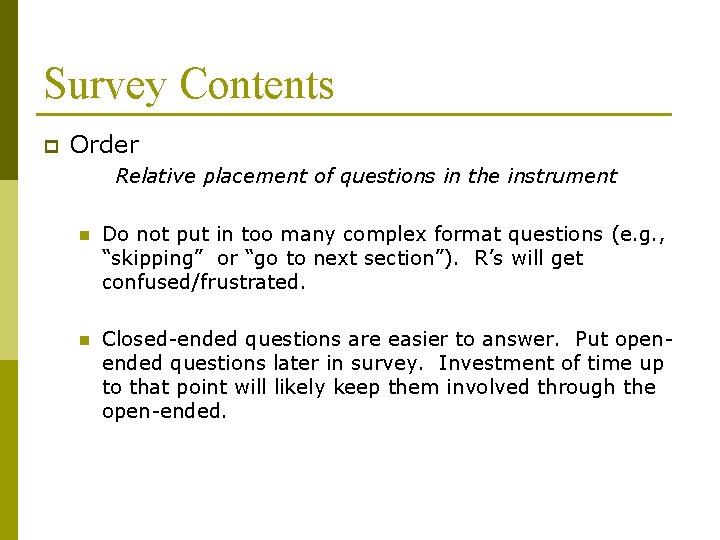 Survey Contents

Order

Relative placement of questions in the instrument

Do not put in too many complex format questions (e.g., “skipping” or “go to next section”). R’s will get confused/frustrated.

Closed-ended questions are easier to answer. Put open-ended questions later in survey. Investment of time up to that point will likely keep them involved through the open-ended.